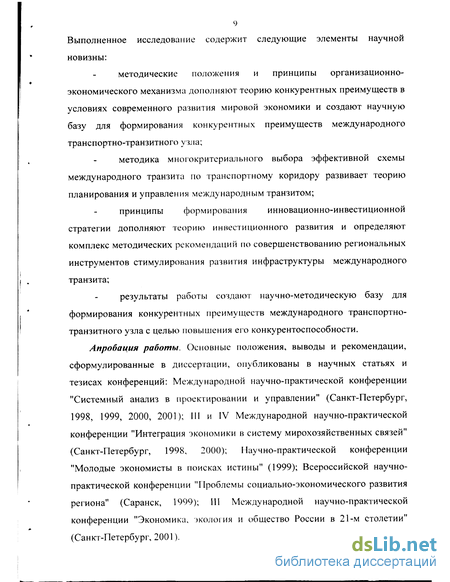 9

Выполненное исследование содержит следующие элементы научной новизны:

- методические положения и принципы организационно-экономического механизма дополняют теорию конкурентных преимуществ в условиях современного развития мировой экономики и создают научную базу для формирования конкурентных преимуществ международного транспортно-транзитного узла;

- методика многокритериального выбора эффективной схемы международного транзита по транспортному коридору развивает теорию планирования и управления международным транзитом;

- принципы формирования инновационно-инвестиционной стратегии дополняют теорию инвестиционного развития и определяют комплекс методических рекомендаций по совершенствованию региональных инструментов стимулирования развития инфраструктуры международного транзита;

- результаты работы создают научно-методическую базу для формирования конкурентных преимуществ международного транспортно-транзитного узла с целью повышения его конкурентоспособности.

Апробация работы. Основные положения, выводы и рекомендации, сформулированные в диссертации, опубликованы в научных статьях и тезисах конференций: Международной научно-практической конференции "Системный анализ в проектировании и управлении" (Санкт-Петербург, 1998, 1999, 2000, 2001); III и IV Международной научно-практической конференции "Интеграция экономики в систему мирохозяйственных связей" (Санкт-Петербург, 1998, 2000); Научно-практической конференции "Молодые экономисты в поисках истины" (1999); Всероссийской научно-практической конференции "Проблемы социально-экономического развития региона" (Саранск, 1999); III Международной научно-практической конференции "Экономика, экология и общество России в 21-м столетии" (Санкт-Петербург, 2001).

dsLib.net
библиотека диссертаций